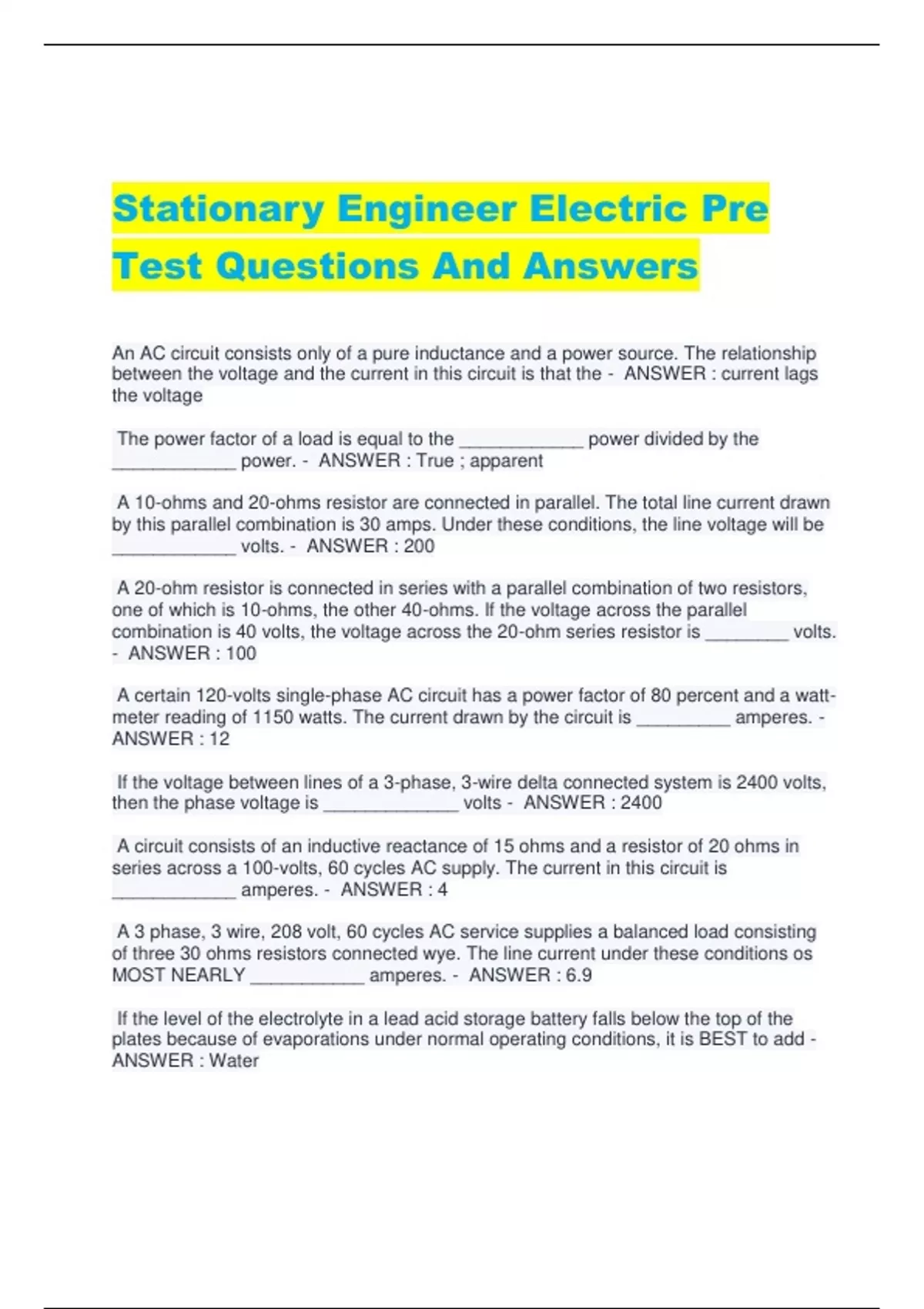 Stationary Engineer Electric Pre Test Questions And Answers

An AC circuit consists only of a pure inductance and a power source. The relationship between the voltage and the current in this circuit is that the - ANSWER : current lags the voltage

The power factor of a load is equal to the ____________ power divided by the ____________ power. - ANSWER : True ; apparent

A 10-ohms and 20-ohms resistor are connected in parallel. The total line current drawn by this parallel combination is 30 amps. Under these conditions, the line voltage will be ____________ volts. - ANSWER : 200

A 20-ohm resistor is connected in series with a parallel combination of two resistors, one of which is 10-ohms, the other 40-ohms. If the voltage across the parallel combination is 40 volts, the voltage across the 20-ohm series resistor is ________ volts. - ANSWER : 100

A certain 120-volts single-phase AC circuit has a power factor of 80 percent and a watt-meter reading of 1150 watts. The current drawn by the circuit is _________ amperes. - ANSWER : 12

If the voltage between lines of a 3-phase, 3-wire delta connected system is 2400 volts, then the phase voltage is _____________ volts - ANSWER : 2400

A circuit consists of an inductive reactance of 15 ohms and a resistor of 20 ohms in series across a 100-volts, 60 cycles AC supply. The current in this circuit is ____________ amperes. - ANSWER : 4

A 3 phase, 3 wire, 208 volt, 60 cycles AC service supplies a balanced load consisting of three 30 ohms resistors connected wye. The line current under these conditions os MOST NEARLY ___________ amperes. - ANSWER : 6.9

If the level of the electrolyte in a lead acid storage battery falls below the top of the plates because of evaporations under normal operating conditions, it is BEST to add - ANSWER : Water